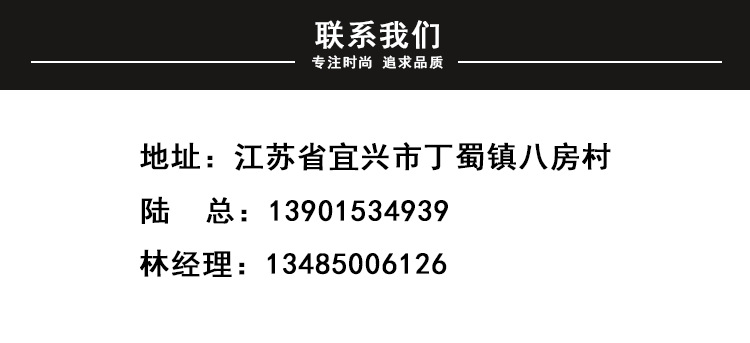 联系我们
专注时尚 追求品质

地址：江苏省宜兴市丁蜀镇八房村
陆　总：13901534939
林经理：13485006126